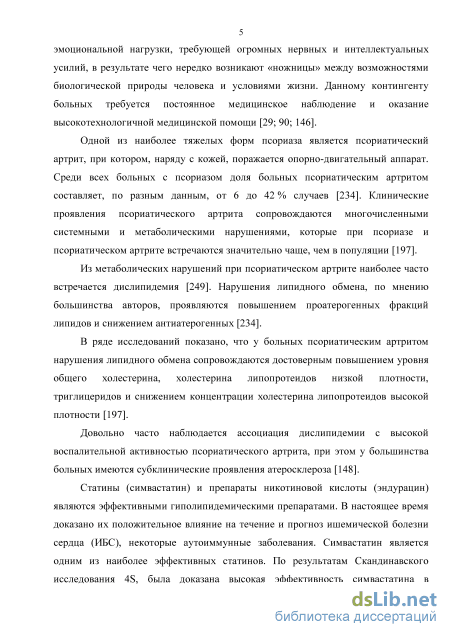 5

эмоциональной нагрузки, требующей огромных нервных и интеллектуальных усилий, в результате чего нередко возникают «ножницы» между возможностями биологической природы человека и условиями жизни. Данному контингенту больных требуется постоянное медицинское наблюдение и оказание высокотехнологичной медицинской помощи [29; 90; 146].

Одной из наиболее тяжелых форм псориаза является псориатический артрит, при котором, наряду с кожей, поражается опорно-двигательный аппарат. Среди всех больных с псориазом доля больных псориатическим артритом составляет, по разным данным, от 6 до 42 % случаев [234]. Клинические проявления псориатического артрита сопровождаются многочисленными системными и метаболическими нарушениями, которые при псориазе и псориатическом артрите встречаются значительно чаще, чем в популяции [197].

Из метаболических нарушений при псориатическом артрите наиболее часто встречается дислипидемия [249]. Нарушения липидного обмена, по мнению большинства авторов, проявляются повышением проатерогенных фракций липидов и снижением антиатерогенных [234].

В ряде исследований показано, что у больных псориатическим артритом нарушения липидного обмена сопровождаются достоверным повышением уровня общего холестерина, холестерина липопротеидов низкой плотности, триглицеридов и снижением концентрации холестерина липопротеидов высокой плотности [197].

Довольно часто наблюдается ассоциация дислипидемии с высокой воспалительной активностью псориатического артрита, при этом у большинства больных имеются субклинические проявления атеросклероза [148].

Статины (симвастатин) и препараты никотиновой кислоты (эндурацин) являются эффективными гиполипидемическими препаратами. В настоящее время доказано их положительное влияние на течение и прогноз ишемической болезни сердца (ИБС), некоторые аутоиммунные заболевания. Симвастатин является одним из наиболее эффективных статинов. По результатам Скандинавского исследования 4S, была доказана высокая эффективность симвастатина в

dsLib.net
библиотека диссертаций